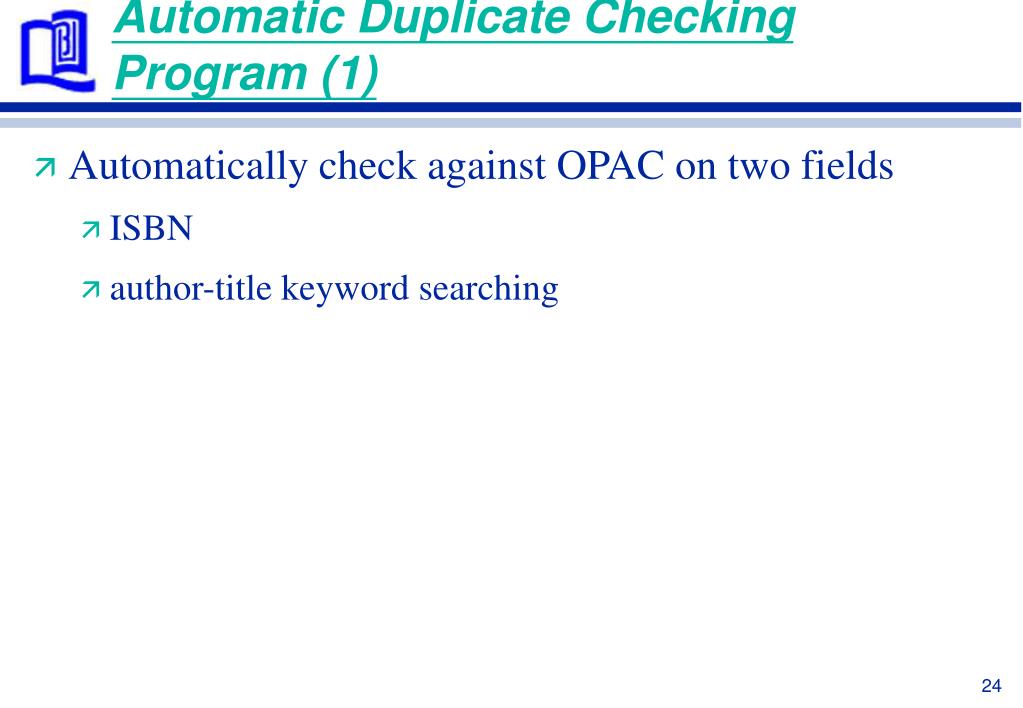 Automatic Duplicate Checking Program (1)

Automatically check against OPAC on two fields

ISBN

author-title keyword searching

24